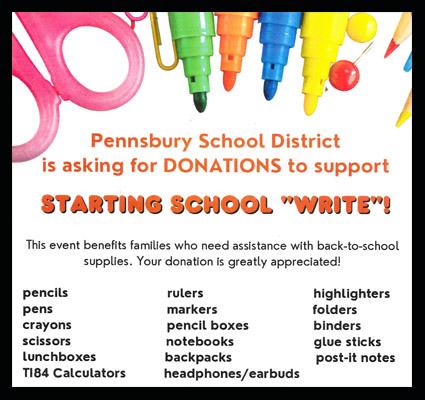 Pennsbury School District
is asking for DONATIONS to support

STARTING SCHOOL "WRITE"!

This event benefits families who need assistance with back-to-school supplies. Your donation is greatly appreciated!

pencils
pens
crayons
scissors
lunchboxes
TI84 Calculators

rulers
markers
pencil boxes
notebooks
backpacks
headphones/earbuds

highlighters
folders
binders
glue sticks
post-it notes